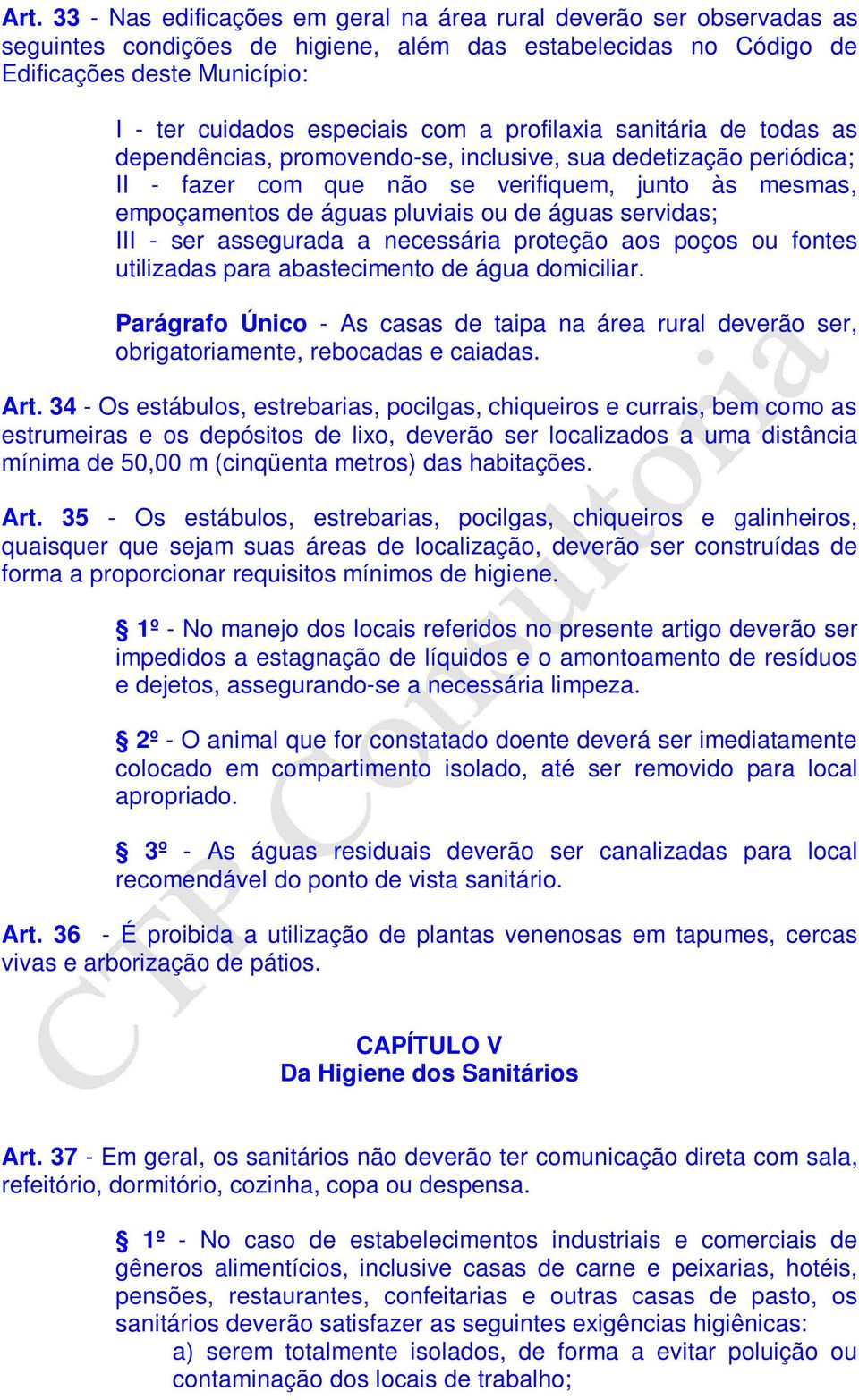 Art. 33 - Nas edificações em geral na área rural deverão ser observadas as seguintes condições de higiene, além das estabelecidas no Código de Edificações deste Município:

I - ter cuidados especiais com a profilaxia sanitária de todas as dependências, promovendo-se, inclusive, sua dedetização periódica;
II - fazer com que não se verifiquem, junto às mesmas, empoçamentos de águas pluviais ou de águas servidas;
III - ser assegurada a necessária proteção aos poços ou fontes utilizadas para abastecimento de água domiciliar.

Parágrafo Único - As casas de taipa na área rural deverão ser, obrigatoriamente, rebocadas e caiadas.

Art. 34 - Os estábulos, estrebarias, pocilgas, chiqueiros e currais, bem como as estrumeiras e os depósitos de lixo, deverão ser localizados a uma distância mínima de 50,00 m (cinqüenta metros) das habitações.

Art. 35 - Os estábulos, estrebarias, pocilgas, chiqueiros e galinheiros, quaisquer que sejam suas áreas de localização, deverão ser construídas de forma a proporcionar requisitos mínimos de higiene.

§ 1º - No manejo dos locais referidos no presente artigo deverão ser impedidos a estagnação de líquidos e o amontoamento de resíduos e dejetos, assegurando-se a necessária limpeza.

§ 2º - O animal que for constatado doente deverá ser imediatamente colocado em compartimento isolado, até ser removido para local apropriado.

§ 3º - As águas residuais deverão ser canalizadas para local recomendável do ponto de vista sanitário.

Art. 36 - É proibida a utilização de plantas venenosas em tapumes, cercas vivas e arborização de pátios.

CAPÍTULO V
Da Higiene dos Sanitários

Art. 37 - Em geral, os sanitários não deverão ter comunicação direta com sala, refeitório, dormitório, cozinha, copa ou despensa.

§ 1º - No caso de estabelecimentos industriais e comerciais de gêneros alimentícios, inclusive casas de carne e peixarias, hotéis, pensões, restaurantes, confeitarias e outras casas de pasto, os sanitários deverão satisfazer as seguintes exigências higiênicas:
a) serem totalmente isolados, de forma a evitar poluição ou contaminação dos locais de trabalho;

CTP Consultoria